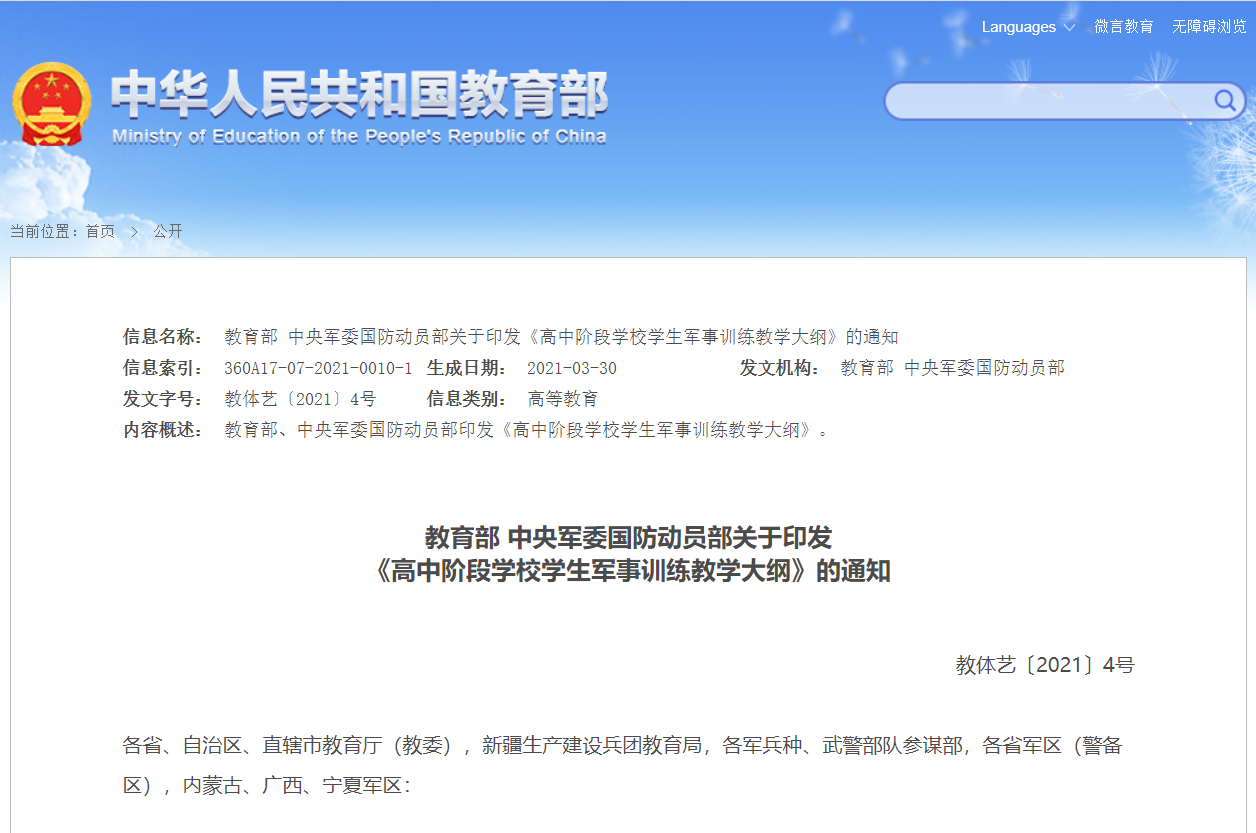 Languages 微言教育 无障碍浏览

中华人民共和国教育部
Ministry of Education of the People's Republic of China

当前位置：首页 > 公开

信息名称： 教育部 中央军委国防动员部关于印发《高中阶段学校学生军事训练教学大纲》的通知
信息索引： 360A17-07-2021-0010-1 生成日期： 2021-03-30 发文机构： 教育部 中央军委国防动员部
发文字号： 教体艺〔2021〕4号 信息类别： 高等教育
内容概述： 教育部、中央军委国防动员部印发《高中阶段学校学生军事训练教学大纲》。

教育部 中央军委国防动员部关于印发
《高中阶段学校学生军事训练教学大纲》的通知

教体艺〔2021〕4号

各省、自治区、直辖市教育厅（教委），新疆生产建设兵团教育局，各军兵种、武警部队参谋部，各省军区（警备区），内蒙古、广西、宁夏军区：